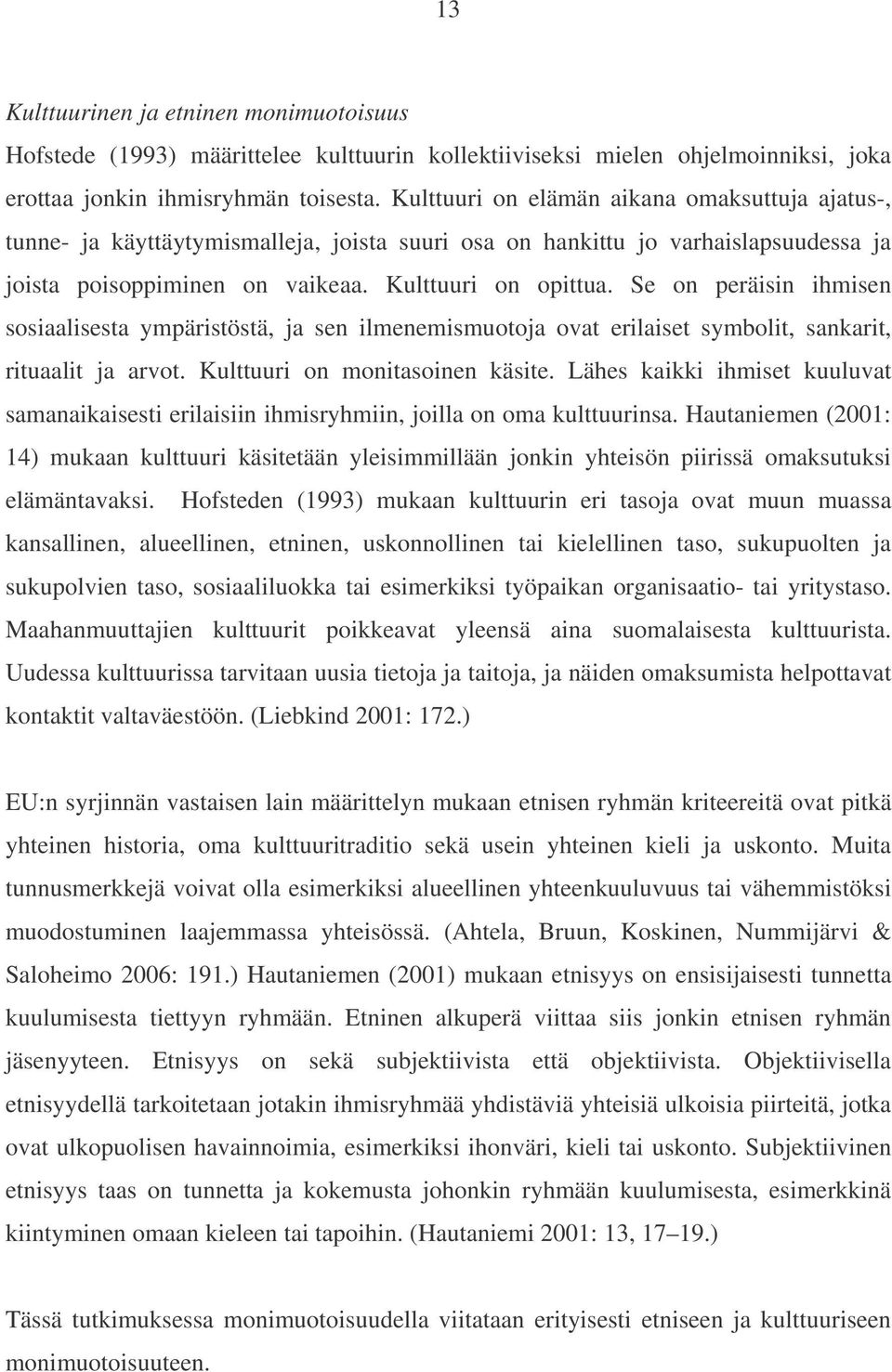 13

Kulttuurinen ja etninen monimuotoisuus

Hofstede (1993) määrittelee kulttuurin kollektiiviseksi mielen ohjelmoinniksi, joka erottaa jonkin ihmisryhmän toisesta. Kulttuuri on elämän aikana omaksuttuja ajatus-, tunne- ja käyttäytymismalleja, joista suuri osa on hankittu jo varhaislapsuudessa ja joista poisoppiminen on vaikeaa. Kulttuuri on opittua. Se on peräisin ihmisen sosiaalisesta ympäristöstä, ja sen ilmenemismuotoja ovat erilaiset symbolit, sankarit, rituaalit ja arvot. Kulttuuri on monitasoinen käsite. Lähes kaikki ihmiset kuuluvat samanaikaisesti erilaisiin ihmisryhmiin, joilla on oma kulttuurinsa. Hautaniemen (2001: 14) mukaan kulttuuri käsitetään yleisimmillään jonkin yhteisön piirissä omaksutuksi elämäntavaksi. Hofsteden (1993) mukaan kulttuurin eri tasoja ovat muun muassa kansallinen, alueellinen, etninen, uskonnollinen tai kielellinen taso, sukupuolten ja sukupolvien taso, sosiaaliluokka tai esimerkiksi työpaikan organisaatio- tai yritystaso. Maahanmuuttajien kulttuurit poikkeavat yleensä aina suomalaisesta kulttuurista. Uudessa kulttuurissa tarvitaan uusia tietoja ja taitoja, ja näiden omaksumista helpottavat kontaktit valtaväestöön. (Liebkind 2001: 172.)

EU:n syrjinnän vastaisen lain määrittelyn mukaan etnisen ryhmän kriteereitä ovat pitkä yhteinen historia, oma kulttuuritraditio sekä usein yhteinen kieli ja uskonto. Muita tunnusmerkkejä voivat olla esimerkiksi alueellinen yhteenkuuluvuus tai vähemmistöksi muodostuminen laajemmassa yhteisössä. (Ahtela, Bruun, Koskinen, Nummijärvi & Saloheimo 2006: 191.) Hautaniemen (2001) mukaan etnisyys on ensisijaisesti tunnetta kuulumisesta tiettyyn ryhmään. Etninen alkuperä viittaa siis jonkin etnisen ryhmän jäsenyyteen. Etnisyys on sekä subjektiivista että objektiivista. Objektiivisella etnisyydellä tarkoitetaan jotakin ihmisryhmää yhdistäviä yhteisiä ulkoisia piirteitä, jotka ovat ulkopuolisen havainnoimia, esimerkiksi ihonväri, kieli tai uskonto. Subjektiivinen etnisyys taas on tunnetta ja kokemusta johonkin ryhmään kuulumisesta, esimerkkinä kiintyminen omaan kieleen tai tapoihin. (Hautaniemi 2001: 13, 17–19.)

Tässä tutkimuksessa monimuotoisuudella viitataan erityisesti etniseen ja kulttuuriseen monimuotoisuuteen.